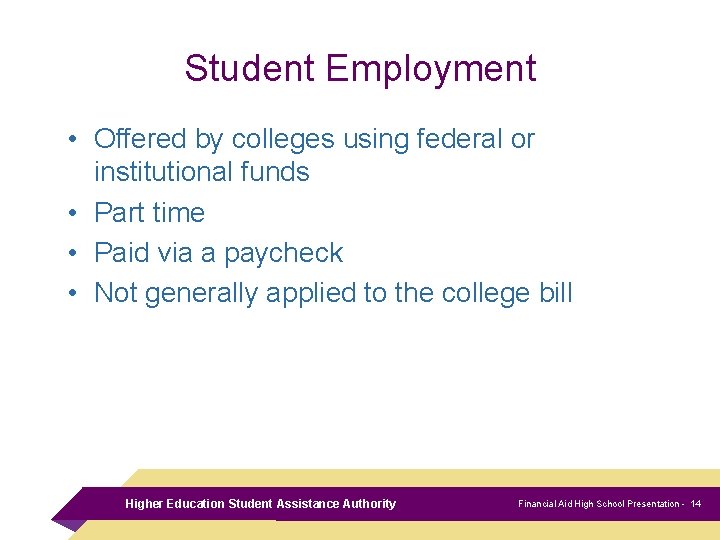 Student Employment

• Offered by colleges using federal or institutional funds
• Part time
• Paid via a paycheck
• Not generally applied to the college bill

Higher Education Student Assistance Authority

Financial Aid High School Presentation - 14